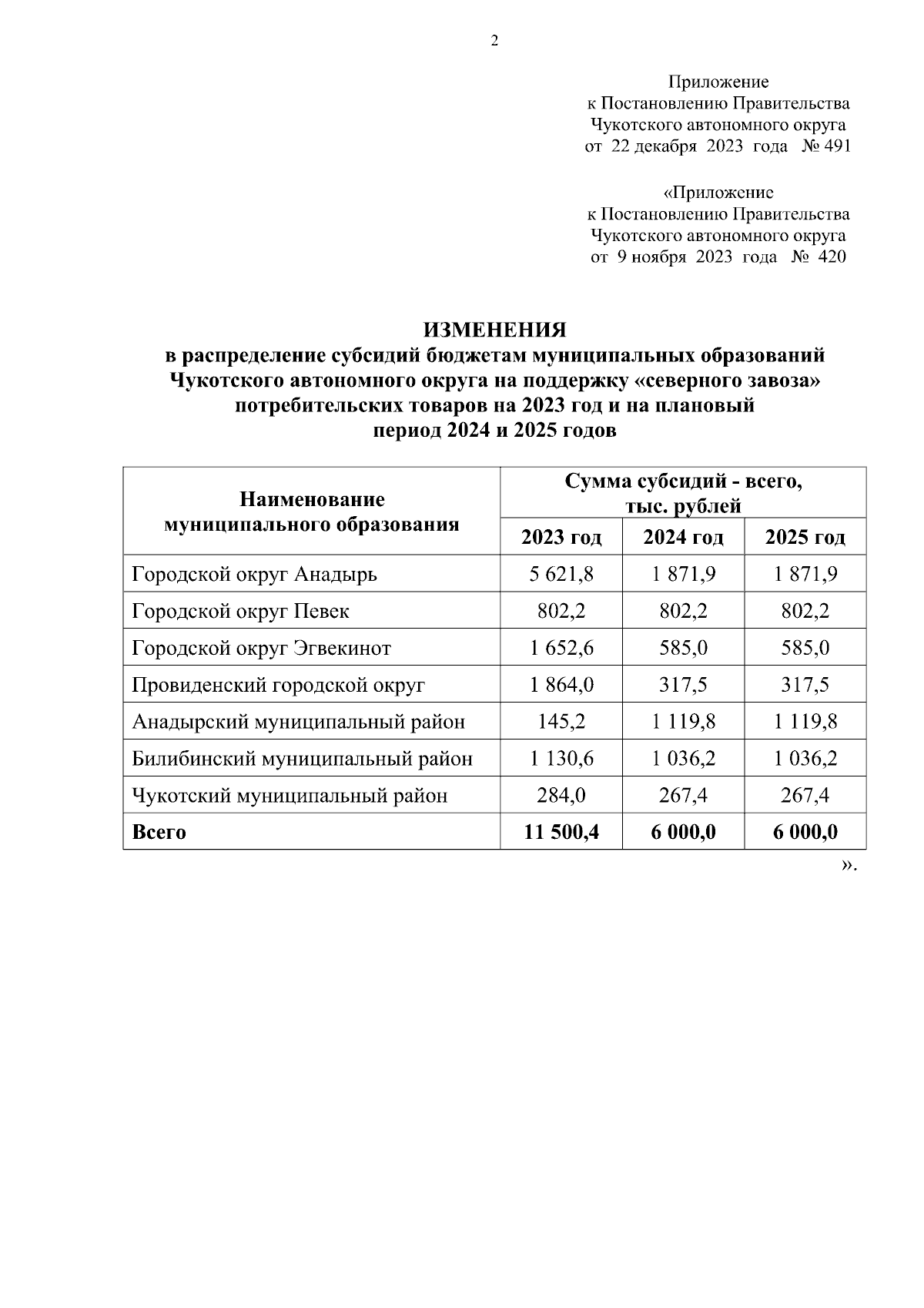 2

Приложение
к Постановлению Правительства
Чукотского автономного округа
от 22 декабря 2023 года № 491

«Приложение
к Постановлению Правительства
Чукотского автономного округа
от 9 ноября 2023 года № 420

ИЗМЕНЕНИЯ
в распределение субсидий бюджетам муниципальных образований Чукотского автономного округа на поддержку «северного завоза» потребительских товаров на 2023 год и на плановый период 2024 и 2025 годов

| Наименование муниципального образования | Сумма субсидий - всего, тыс. рублей | | |
|---|---|---|---|
| | 2023 год | 2024 год | 2025 год |
| Городской округ Анадырь | 5 621,8 | 1 871,9 | 1 871,9 |
| Городской округ Певек | 802,2 | 802,2 | 802,2 |
| Городской округ Эгвекинот | 1 652,6 | 585,0 | 585,0 |
| Провиденский городской округ | 1 864,0 | 317,5 | 317,5 |
| Анадырский муниципальный район | 145,2 | 1 119,8 | 1 119,8 |
| Билибинский муниципальный район | 1 130,6 | 1 036,2 | 1 036,2 |
| Чукотский муниципальный район | 284,0 | 267,4 | 267,4 |
| Всего | 11 500,4 | 6 000,0 | 6 000,0 |

».